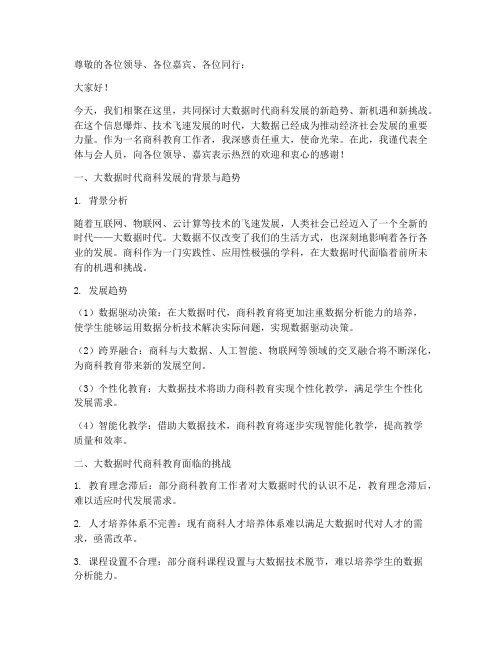 尊敬的各位领导、各位嘉宾、各位同行：

大家好！

今天，我们相聚在这里，共同探讨大数据时代商科发展的新趋势、新机遇和新挑战。在这个信息爆炸、技术飞速发展的时代，大数据已经成为推动经济社会发展的重要力量。作为一名商科教育工作者，我深感责任重大，使命光荣。在此，我谨代表全体与会人员，向各位领导、嘉宾表示热烈的欢迎和衷心的感谢！

一、大数据时代商科发展的背景与趋势

1. 背景分析

随着互联网、物联网、云计算等技术的飞速发展，人类社会已经迈入了一个全新的时代——大数据时代。大数据不仅改变了我们的生活方式，也深刻地影响着各行各业的发展。商科作为一门实践性、应用性极强的学科，在大数据时代面临着前所未有的机遇和挑战。

2. 发展趋势

（1）数据驱动决策：在大数据时代，商科教育将更加注重数据分析能力的培养，使学生能够运用数据分析技术解决实际问题，实现数据驱动决策。

（2）跨界融合：商科与大数据、人工智能、物联网等领域的交叉融合将不断深化，为商科教育带来新的发展空间。

（3）个性化教育：大数据技术将助力商科教育实现个性化教学，满足学生个性化发展需求。

（4）智能化教学：借助大数据技术，商科教育将逐步实现智能化教学，提高教学质量和效率。

二、大数据时代商科教育面临的挑战

1. 教育理念滞后：部分商科教育工作者对大数据时代的认识不足，教育理念滞后，难以适应时代发展需求。

2. 人才培养体系不完善：现有商科人才培养体系难以满足大数据时代对人才的需求，亟需改革。

3. 课程设置不合理：部分商科课程设置与大数据技术脱节，难以培养学生的数据分析能力。